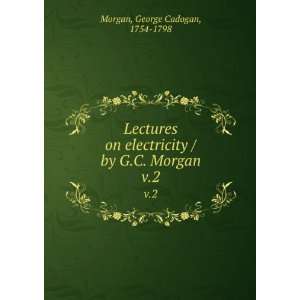 Morgan, George Cadogan, 1754-1798

Lectures on electricity / by G.C. Morgan v.2

v.2